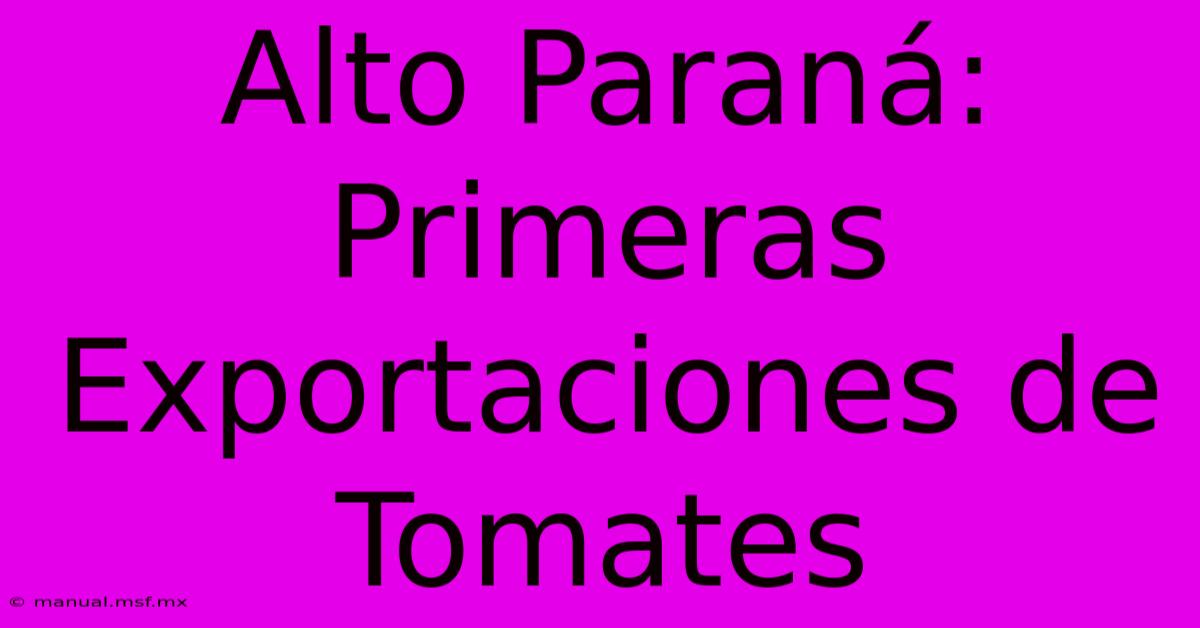 Alto Paraná: Primeras Exportaciones de Tomates

© manual.msf.mx